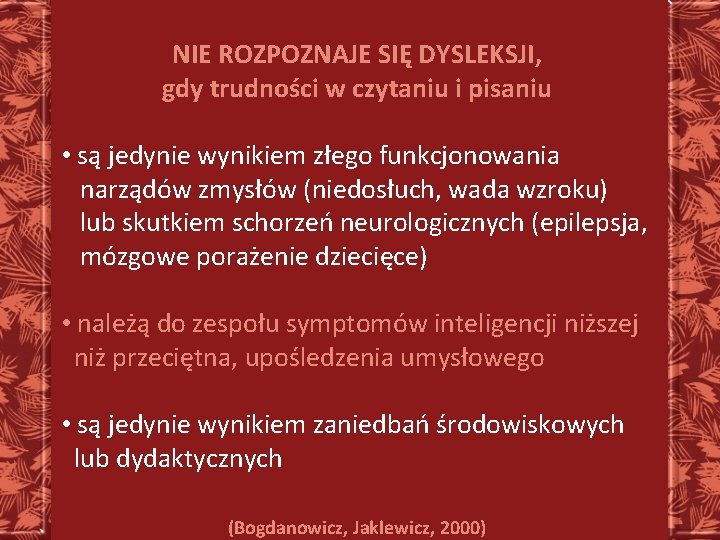 NIE ROZPOZNAJE SIĘ DYSLEKSJI,
gdy trudności w czytaniu i pisaniu

• są jedynie wynikiem złego funkcjonowania narządów zmysłów (niedosłuch, wada wzroku) lub skutkiem schorzeń neurologicznych (epilepsja, mózgowe porażenie dziecięce)

• należą do zespołu symptomów inteligencji niższej niż przeciętna, upośledzenia umysłowego

• są jedynie wynikiem zaniedbań środowiskowych lub dydaktycznych

(Bogdanowicz, Jaklewicz, 2000)